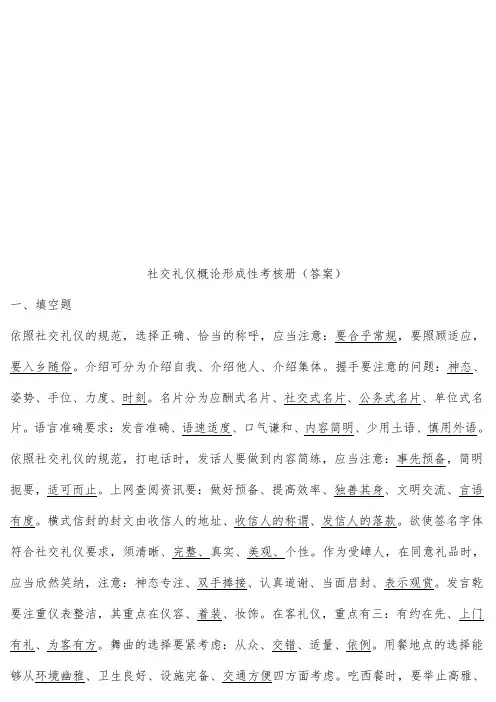 社交礼仪概论形成性考核册（答案）

一、填空题

依照社交礼仪的规范，选择正确、恰当的称呼，应当注意：要合乎常规，要照顾适应，要入乡随俗。介绍可分为介绍自我、介绍他人、介绍集体。握手要注意的问题：神态、姿势、手位、力度、时刻。名片分为应酬式名片、社交式名片、公务式名片、单位式名片。语言准确要求：发音准确、语速适度、口气谦和、内容简明、少用土语、慎用外语。依照社交礼仪的规范，打电话时，发话人要做到内容简练，应当注意：事先预备，简明扼要，适可而止。上网查阅资讯要：做好预备、提高效率、独善其身、文明交流、言语有度。横式信封的封文由收信人的地址、收信人的称谓、发信人的落款。欲使签名字体符合社交礼仪要求，须清晰、完整、真实、美观、个性。作为受嶂人，在同意礼品时，应当欣然笑纳，注意：神态专注、双手捧接、认真道谢、当面启封、表示观赏。发言乾要注重仪表整洁，其重点在仪容、着装、妆饰。在客礼仪，重点有三：有约在先、上门有礼、为客有方。舞曲的选择要紧考虑：从众、交错、适量、依例。用餐地点的选择能够从环境幽雅、卫生良好、设施完备、交通方便四方面考虑。吃西餐时，要举止高雅、